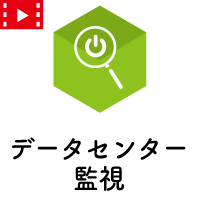 データセンター
監視